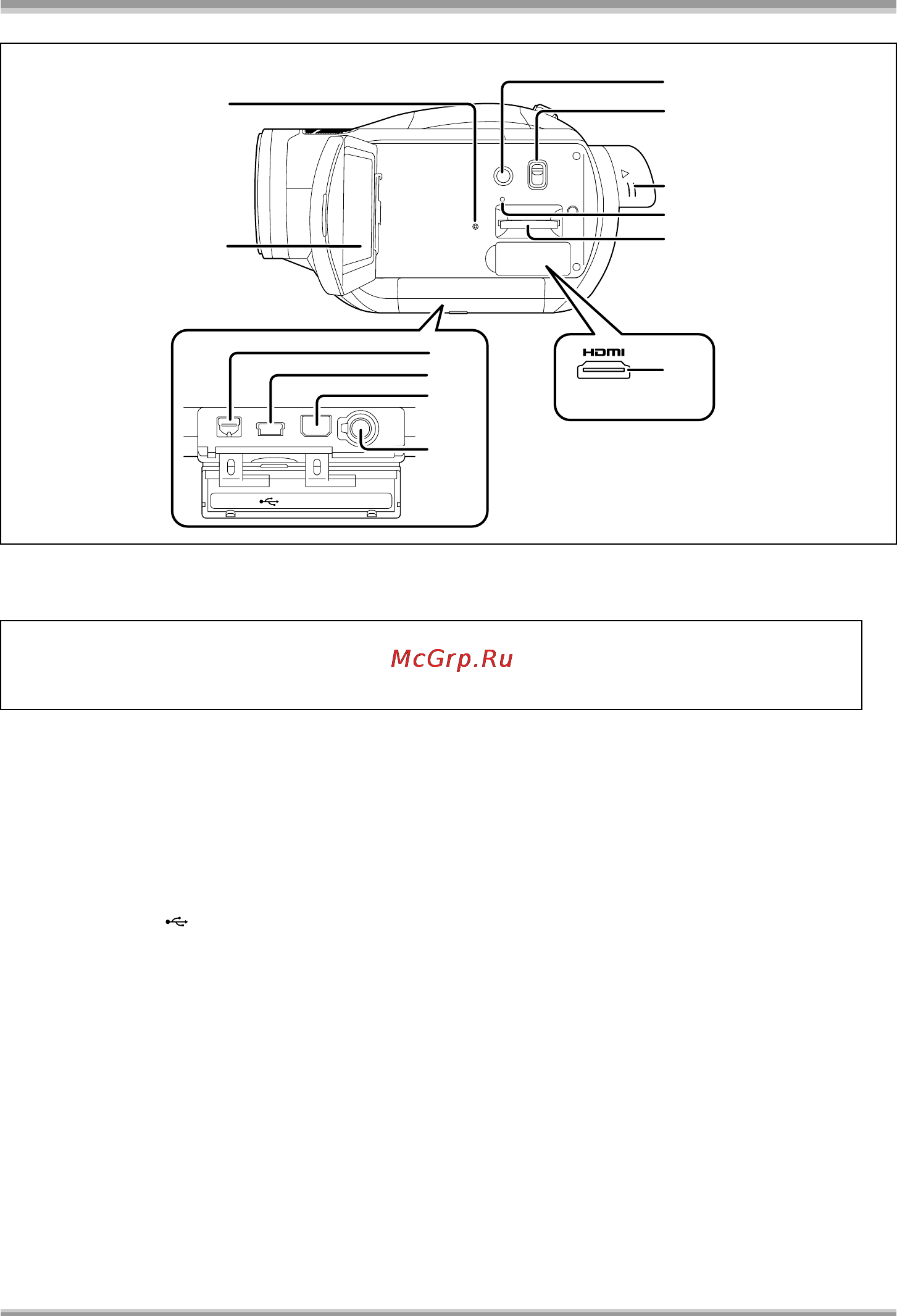 HDMI

McGrp.Ru